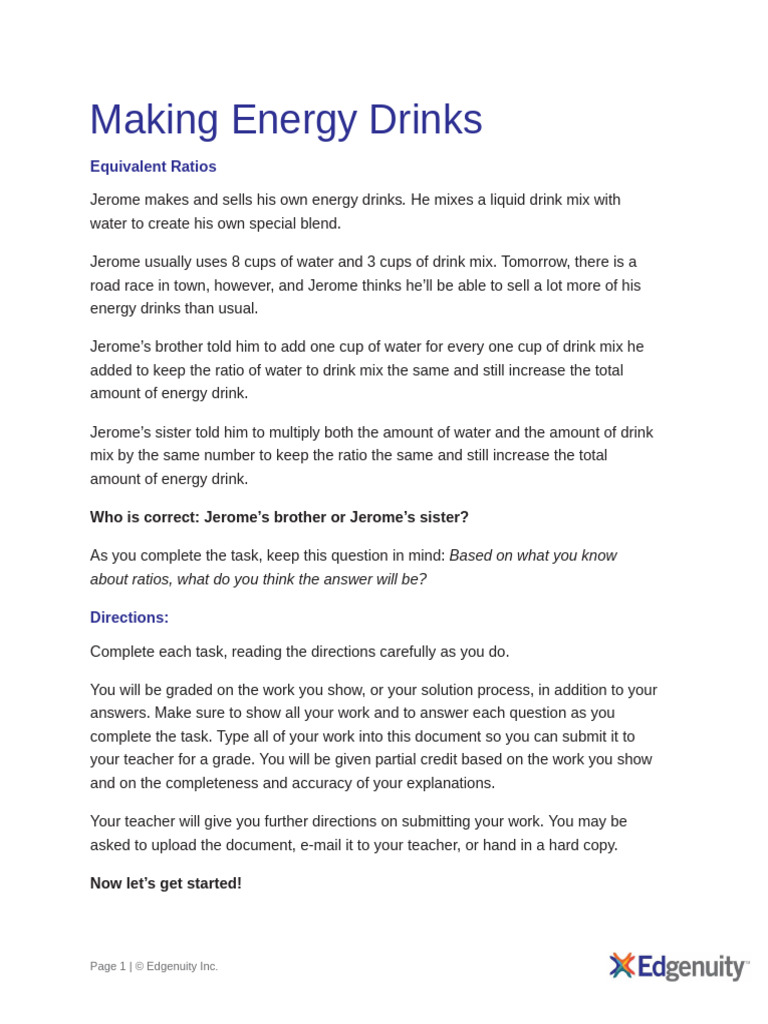 Making Energy Drinks

Equivalent Ratios

Jerome makes and sells his own energy drinks. He mixes a liquid drink mix with water to create his own special blend.

Jerome usually uses 8 cups of water and 3 cups of drink mix. Tomorrow, there is a road race in town, however, and Jerome thinks he'll be able to sell a lot more of his energy drinks than usual.

Jerome's brother told him to add one cup of water for every one cup of drink mix he added to keep the ratio of water to drink mix the same and still increase the total amount of energy drink.

Jerome's sister told him to multiply both the amount of water and the amount of drink mix by the same number to keep the ratio the same and still increase the total amount of energy drink.

Who is correct: Jerome's brother or Jerome's sister?

As you complete the task, keep this question in mind: Based on what you know about ratios, what do you think the answer will be?

Directions:

Complete each task, reading the directions carefully as you do.

You will be graded on the work you show, or your solution process, in addition to your answers. Make sure to show all your work and to answer each question as you complete the task. Type all of your work into this document so you can submit it to your teacher for a grade. You will be given partial credit based on the work you show and on the completeness and accuracy of your explanations.

Your teacher will give you further directions on submitting your work. You may be asked to upload the document, e-mail it to your teacher, or hand in a hard copy.

Now let's get started!

Page 1 | © Edgenuity Inc.

Edgenuity™